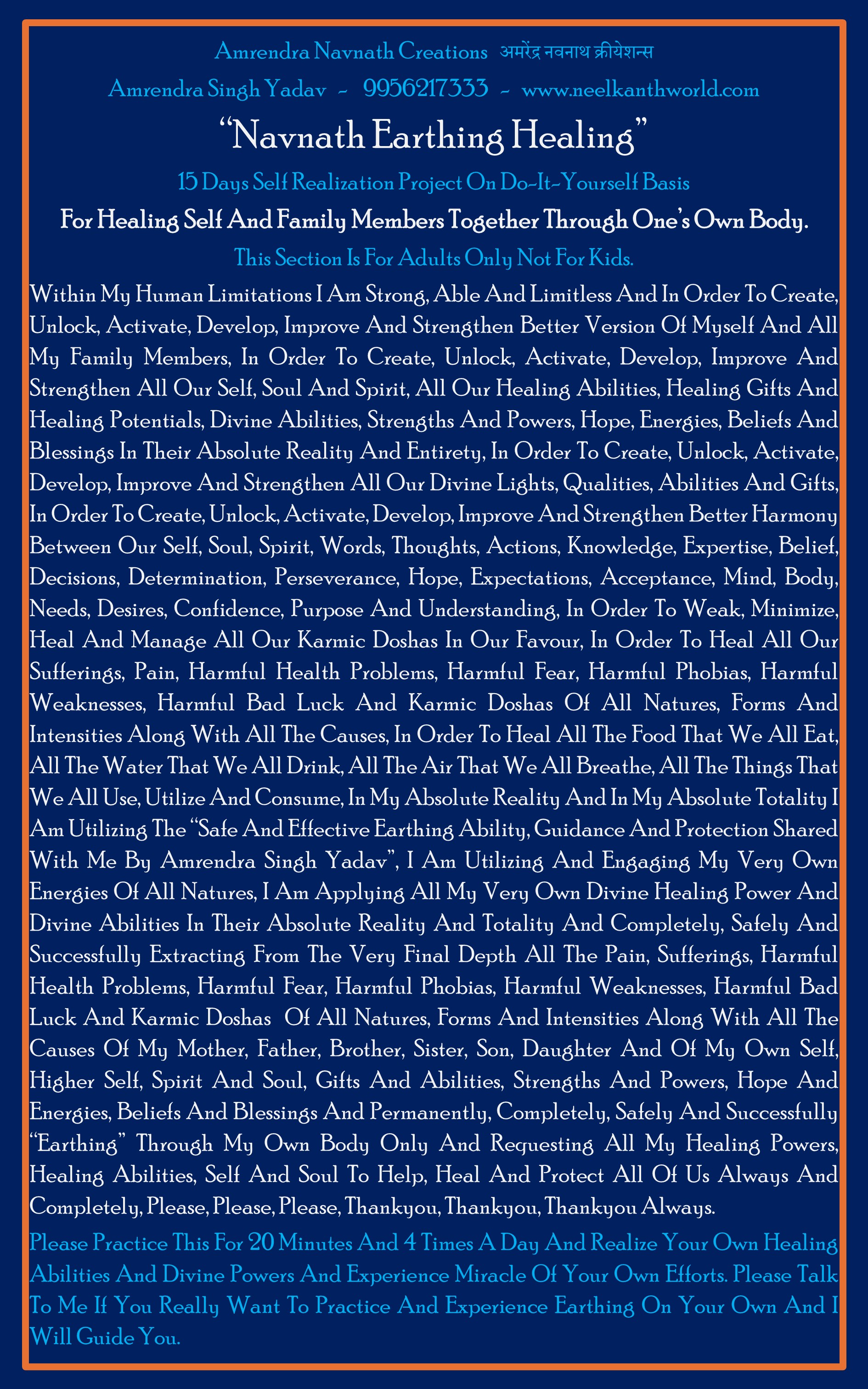 Amrendra Navnath Creations अमरेंद्र नवनाथ क्रीयेशन्स

Amrendra Singh Yadav ~ 9956217333 ~ www.neelkanthworld.com

“Navnath Earthing Healing”

15 Days Self Realization Project On Do-It-Yourself Basis

For Healing Self And Family Members Together Through One’s Own Body.

This Section Is For Adults Only Not For Kids.

Within My Human Limitations I Am Strong, Able And Limitless And In Order To Create, Unlock, Activate, Develop, Improve And Strengthen Better Version Of Myself And All My Family Members, In Order To Create, Unlock, Activate, Develop, Improve And Strengthen All Our Self, Soul And Spirit, All Our Healing Abilities, Healing Gifts And Healing Potentials, Divine Abilities, Strengths And Powers, Hope, Energies, Beliefs And Blessings In Their Absolute Reality And Entirety, In Order To Create, Unlock, Activate, Develop, Improve And Strengthen All Our Divine Lights, Qualities, Abilities And Gifts, In Order To Create, Unlock, Activate, Develop, Improve And Strengthen Better Harmony Between Our Self, Soul, Spirit, Words, Thoughts, Actions, Knowledge, Expertise, Belief, Decisions, Determination, Perseverance, Hope, Expectations, Acceptance, Mind, Body, Needs, Desires, Confidence, Purpose And Understanding, In Order To Weak, Minimize, Heal And Manage All Our Karmic Doshas In Our Favour, In Order To Heal All Our Sufferings, Pain, Harmful Health Problems, Harmful Fear, Harmful Phobias, Harmful Weaknesses, Harmful Bad Luck And Karmic Doshas Of All Natures, Forms And Intensities Along With All The Causes, In Order To Heal All The Food That We All Eat, All The Water That We All Drink, All The Air That We All Breathe, All The Things That We All Use, Utilize And Consume, In My Absolute Reality And In My Absolute Totality I Am Utilizing The “Safe And Effective Earthing Ability, Guidance And Protection Shared With Me By Amrendra Singh Yadav”, I Am Utilizing And Engaging My Very Own Energies Of All Natures, I Am Applying All My Very Own Divine Healing Power And Divine Abilities In Their Absolute Reality And Totality And Completely, Safely And Successfully Extracting From The Very Final Depth All The Pain, Sufferings, Harmful Health Problems, Harmful Fear, Harmful Phobias, Harmful Weaknesses, Harmful Bad Luck And Karmic Doshas Of All Natures, Forms And Intensities Along With All The Causes Of My Mother, Father, Brother, Sister, Son, Daughter And Of My Own Self, Higher Self, Spirit And Soul, Gifts And Abilities, Strengths And Powers, Hope And Energies, Beliefs And Blessings And Permanently, Completely, Safely And Successfully “Earthing” Through My Own Body Only And Requesting All My Healing Powers, Healing Abilities, Self And Soul To Help, Heal And Protect All Of Us Always And Completely, Please, Please, Please, Thankyou, Thankyou, Thankyou Always.

Please Practice This For 20 Minutes And 4 Times A Day And Realize Your Own Healing Abilities And Divine Powers And Experience Miracle Of Your Own Efforts. Please Talk To Me If You Really Want To Practice And Experience Earthing On Your Own And I Will Guide You.